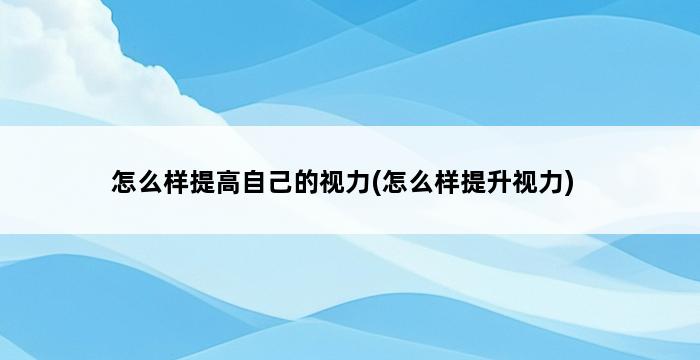 怎么样提高自己的视力(怎么样提升视力)